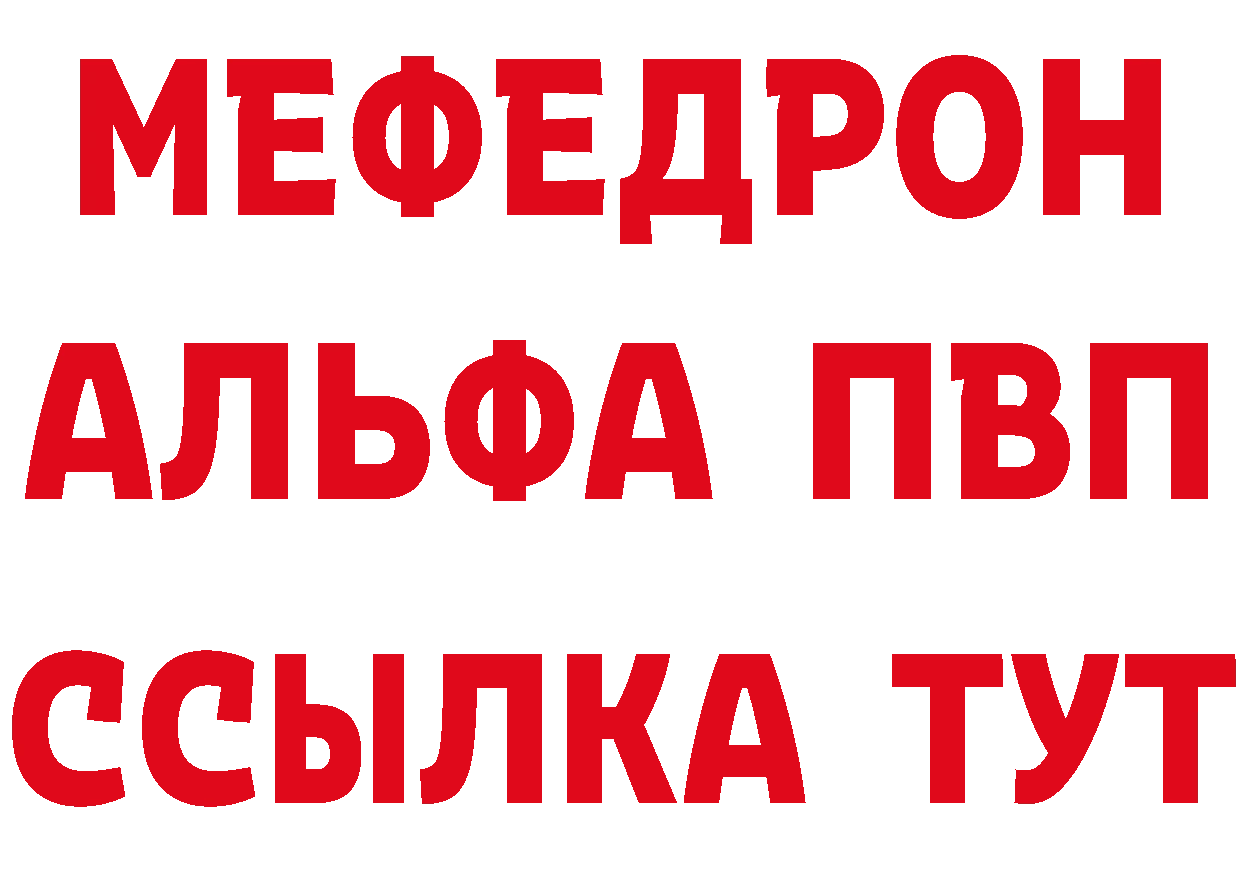 МЕФЕДРОН
АЛЬФА ПВП
ССЫЛКА ТУТ